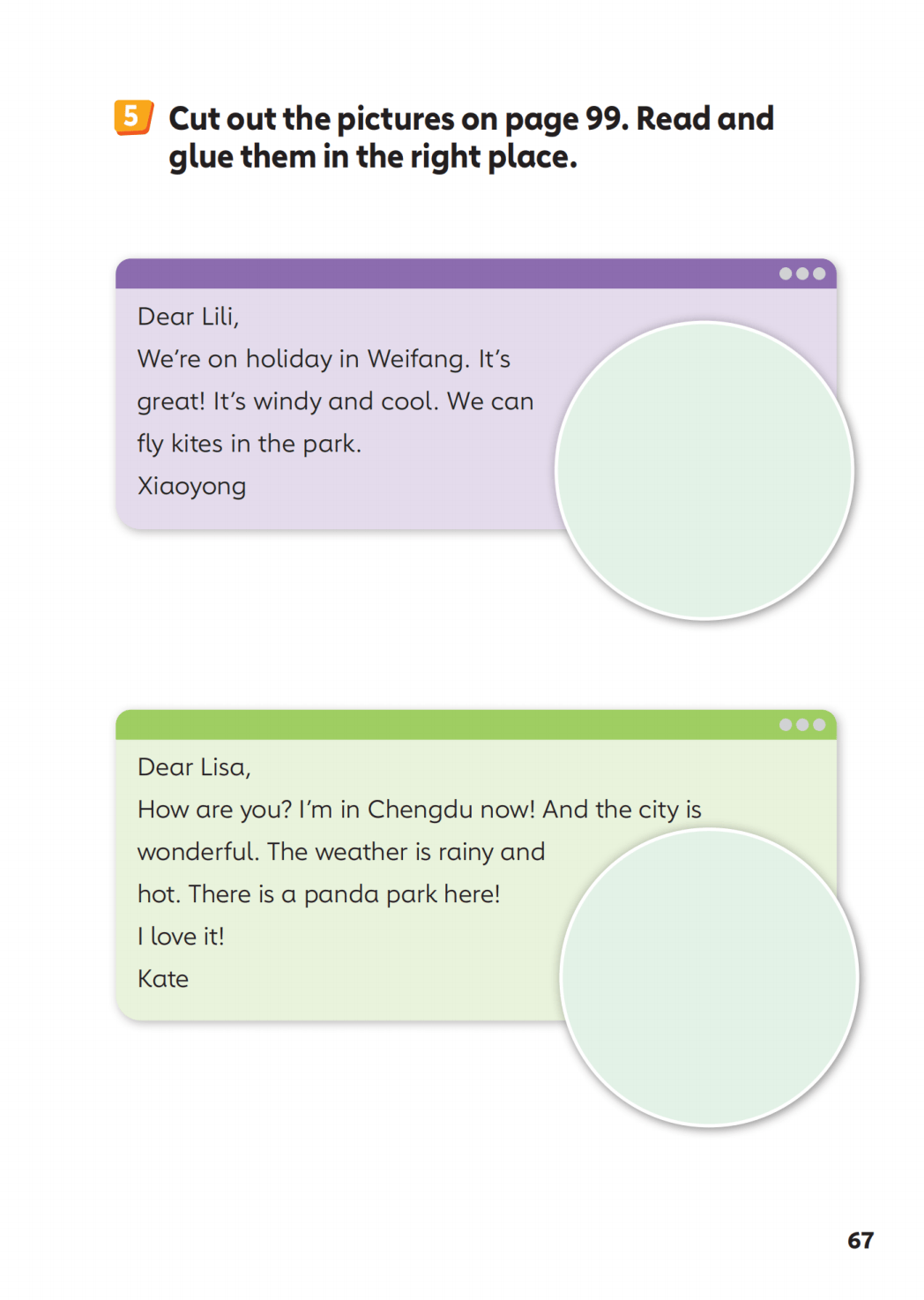 5 Cut out the pictures on page 99. Read and glue them in the right place.

Dear Lili,
We're on holiday in Weifang. It's great! It's windy and cool. We can fly kites in the park.
Xiaoyong

Dear Lisa,
How are you? I'm in Chengdu now! And the city is wonderful. The weather is rainy and hot. There is a panda park here!
I love it!
Kate

67